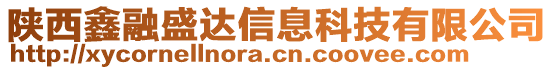 陕西鑫融盛达信息科技有限公司
http://xycornellnora.cn.coovee.com